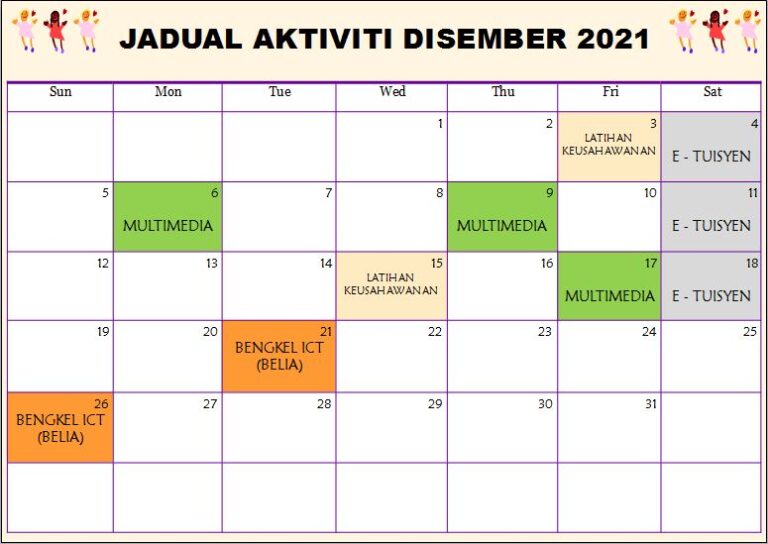 JADUAL AKTIVITI DISEMBER 2021

| Sun | Mon | Tue | Wed | Thu | Fri | Sat |
|---|---|---|---|---|---|---|
| | | | 1 | 2 | 3 LATIHAN KEUSAHAWANAN | 4 E - TUISYEN |
| 5 | 6 MULTIMEDIA | 7 | 8 | 9 MULTIMEDIA | 10 | 11 E - TUISYEN |
| 12 | 13 | 14 | 15 LATIHAN KEUSAHAWANAN | 16 | 17 MULTIMEDIA | 18 E - TUISYEN |
| 19 | 20 | 21 BENGKEL ICT (BELIA) | 22 | 23 | 24 | 25 |
| 26 BENGKEL ICT (BELIA) | 27 | 28 | 29 | 30 | 31 | |
| | | | | | | |